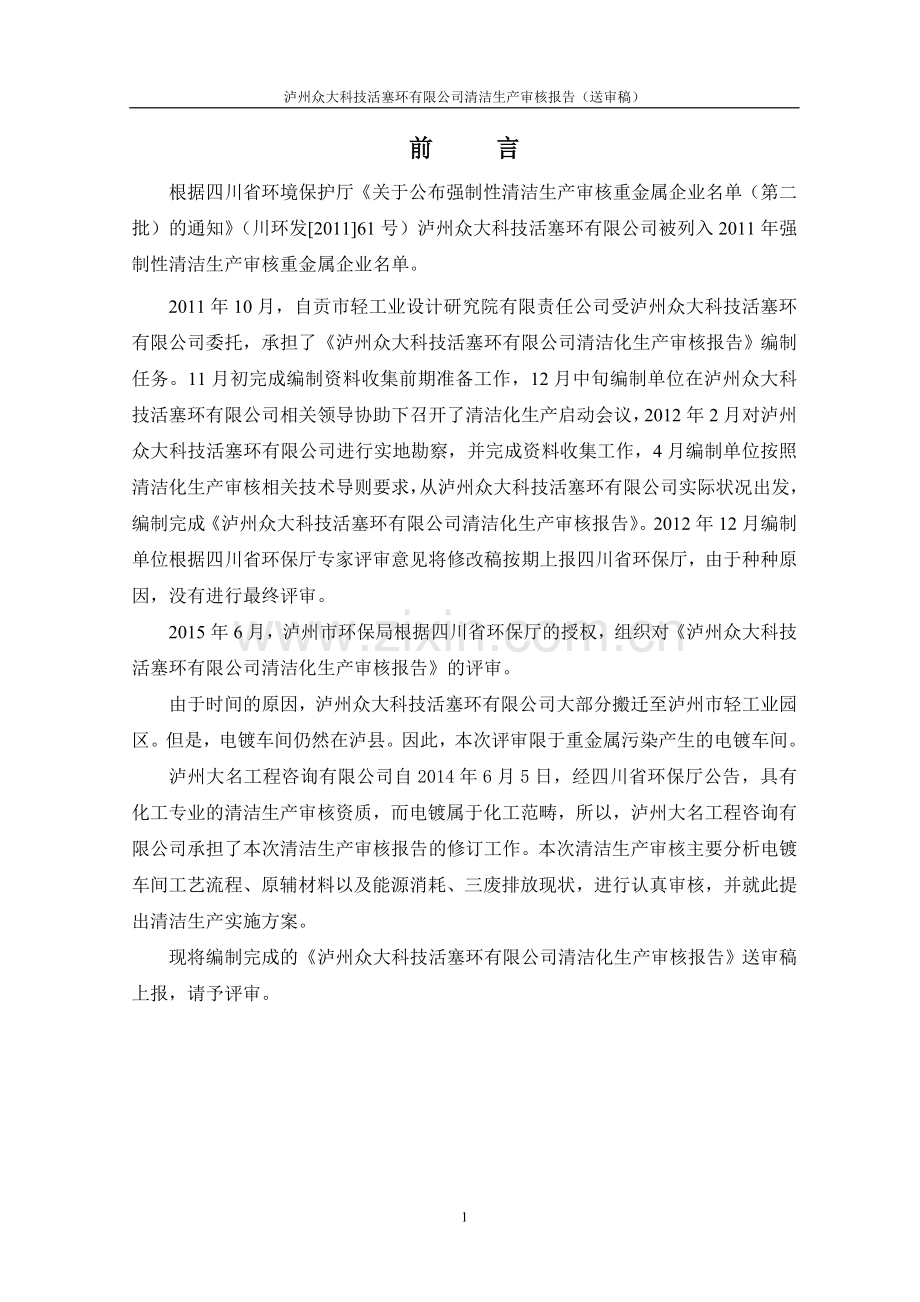 泸州众大科技活塞环有限公司清洁生产审核报告（送审稿）

前　言

根据四川省环境保护厅《关于公布强制性清洁生产审核重金属企业名单（第二批）的通知》（川环发[2011]61号）泸州众大科技活塞环有限公司被列入2011年强制性清洁生产审核重金属企业名单。

2011年10月，自贡市轻工业设计研究院有限责任公司受泸州众大科技活塞环有限公司委托，承担了《泸州众大科技活塞环有限公司清洁化生产审核报告》编制任务。11月初完成编制资料收集前期准备工作，12月中旬编制单位在泸州众大科技活塞环有限公司相关领导协助下召开了清洁化生产启动会议，2012年2月对泸州众大科技活塞环有限公司进行实地勘察，并完成资料收集工作，4月编制单位按照清洁化生产审核相关技术导则要求，从泸州众大科技活塞环有限公司实际状况出发，编制完成《泸州众大科技活塞环有限公司清洁化生产审核报告》。2012年12月编制单位根据四川省环保厅专家评审意见将修改稿按期上报四川省环保厅，由于种种原因，没有进行最终评审。

2015年6月，泸州市环保局根据四川省环保厅的授权，组织对《泸州众大科技活塞环有限公司清洁化生产审核报告》的评审。

由于时间的原因，泸州众大科技活塞环有限公司大部分搬迁至泸州市轻工业园区。但是，电镀车间仍然在泸县。因此，本次评审限于重金属污染产生的电镀车间。

泸州大名工程咨询有限公司自2014年6月5日，经四川省环保厅公告，具有化工专业的清洁生产审核资质，而电镀属于化工范畴，所以，泸州大名工程咨询有限公司承担了本次清洁生产审核报告的修订工作。本次清洁生产审核主要分析电镀车间工艺流程、原辅材料以及能源消耗、三废排放现状，进行认真审核，并就此提出清洁生产实施方案。

现将编制完成的《泸州众大科技活塞环有限公司清洁化生产审核报告》送审稿上报，请予评审。

1

www.zixin.com.cn